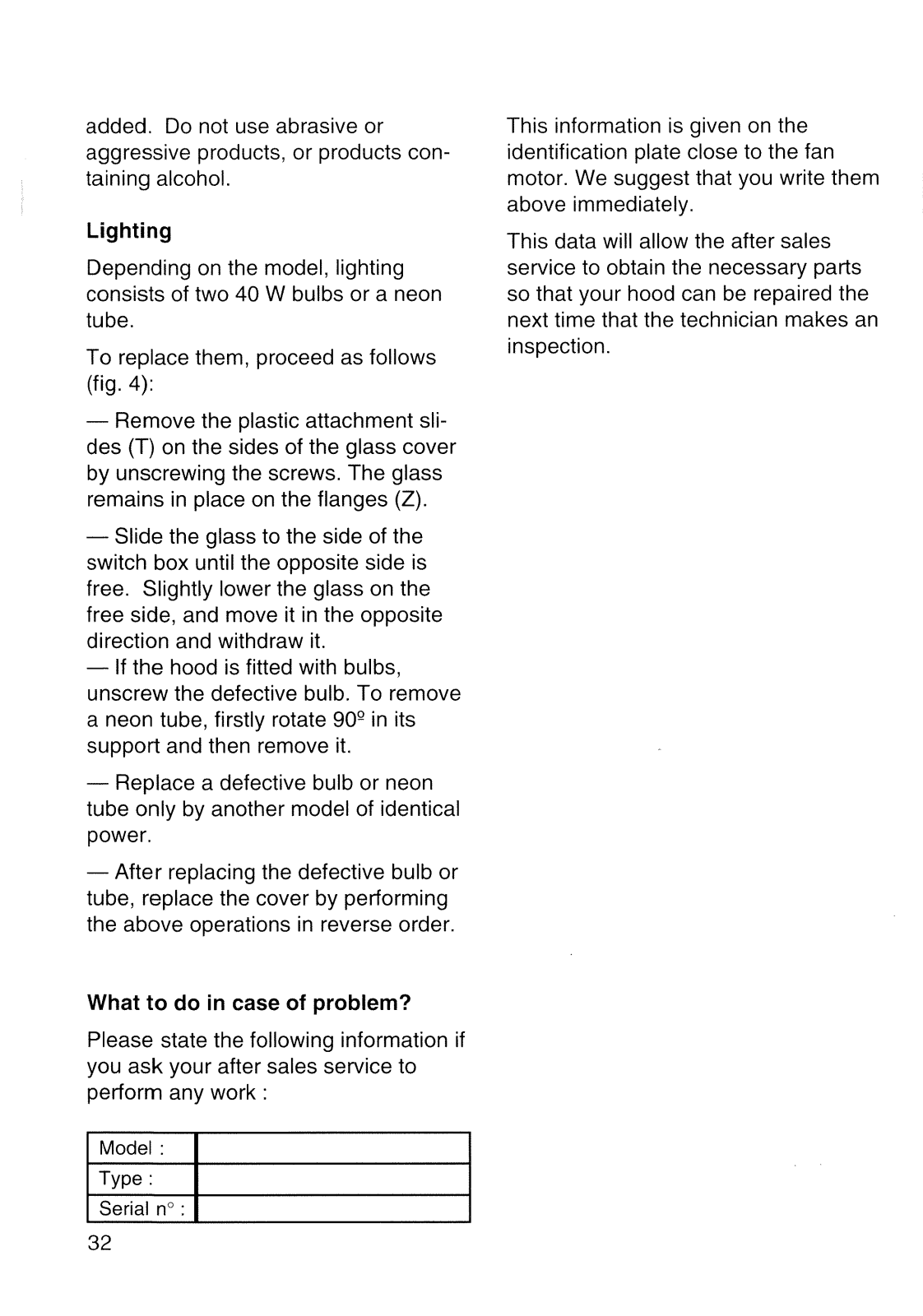 added. Do not use abrasive or aggressive products, or products containing alcohol.

**Lighting**

Depending on the model, lighting consists of two 40 W bulbs or a neon tube.

To replace them, proceed as follows (fig. 4):

— Remove the plastic attachment slides (T) on the sides of the glass cover by unscrewing the screws. The glass remains in place on the flanges (Z).

— Slide the glass to the side of the switch box until the opposite side is free. Slightly lower the glass on the free side, and move it in the opposite direction and withdraw it.
— If the hood is fitted with bulbs, unscrew the defective bulb. To remove a neon tube, firstly rotate 90º in its support and then remove it.

— Replace a defective bulb or neon tube only by another model of identical power.

— After replacing the defective bulb or tube, replace the cover by performing the above operations in reverse order.

**What to do in case of problem?**

Please state the following information if you ask your after sales service to perform any work :

| Model : | |
|---|---|
| Type : | |
| Serial n° : | |

32

This information is given on the identification plate close to the fan motor. We suggest that you write them above immediately.

This data will allow the after sales service to obtain the necessary parts so that your hood can be repaired the next time that the technician makes an inspection.